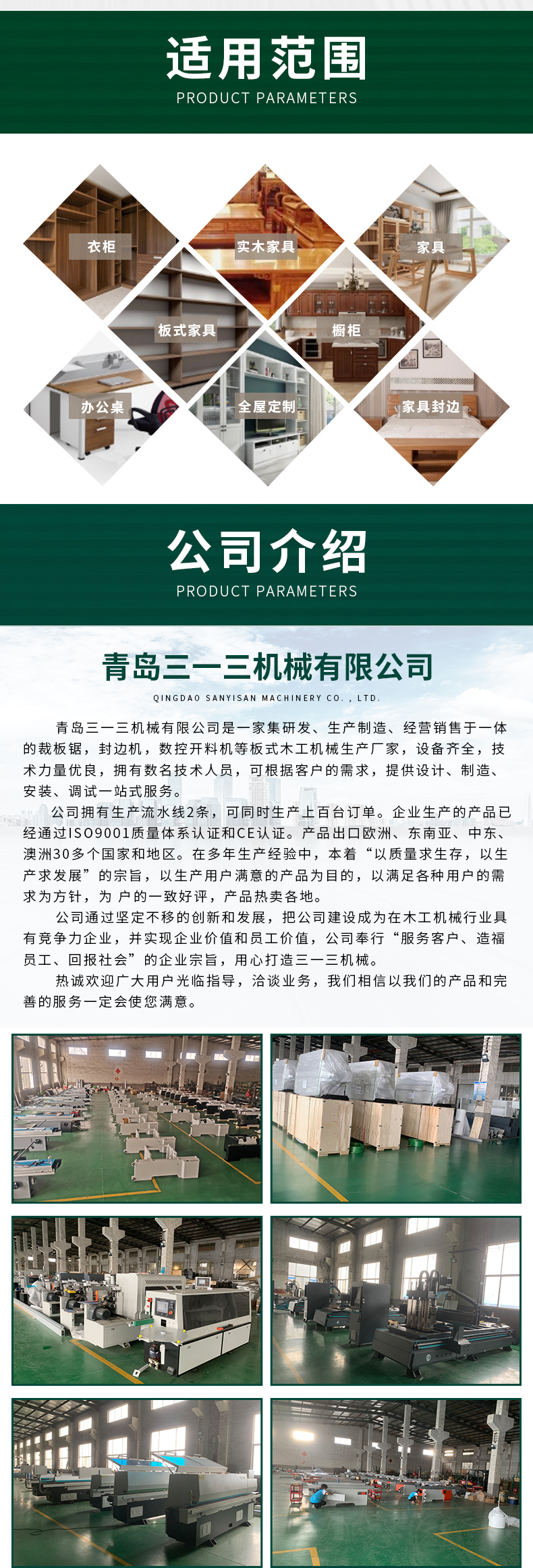 适用范围
PRODUCT PARAMETERS

衣柜
实木家具
家具
板式家具
橱柜
办公桌
全屋定制
家具封边

公司介绍
PRODUCT PARAMETERS

青岛三一三机械有限公司
QINGDAO SANYISAN MACHINERY CO. , LTD.

青岛三一三机械有限公司是一家集研发、生产制造、经营销售于一体的裁板锯，封边机，数控开料机等板式木工机械生产厂家，设备齐全，技术力量优良，拥有数名技术人员，可根据客户的需求，提供设计、制造、安装、调试一站式服务。

公司拥有生产流水线2条，可同时生产上百台订单。企业生产的产品已经通过ISO9001质量体系认证和CE认证。产品出口欧洲、东南亚、中东、澳洲30多个国家和地区。在多年生产经验中，本着“以质量求生存，以生产求发展”的宗旨，以生产用户满意的产品为目的，以满足各种用户的需求为方针，为 户的一致好评，产品热卖各地。

公司通过坚定不移的创新和发展，把公司建设成为在木工机械行业具有竞争力企业，并实现企业价值和员工价值，公司奉行“服务客户、造福员工、回报社会”的企业宗旨，用心打造三一三机械。

热诚欢迎广大用户光临指导，洽谈业务，我们相信以我们的产品和完善的服务一定会使您满意。